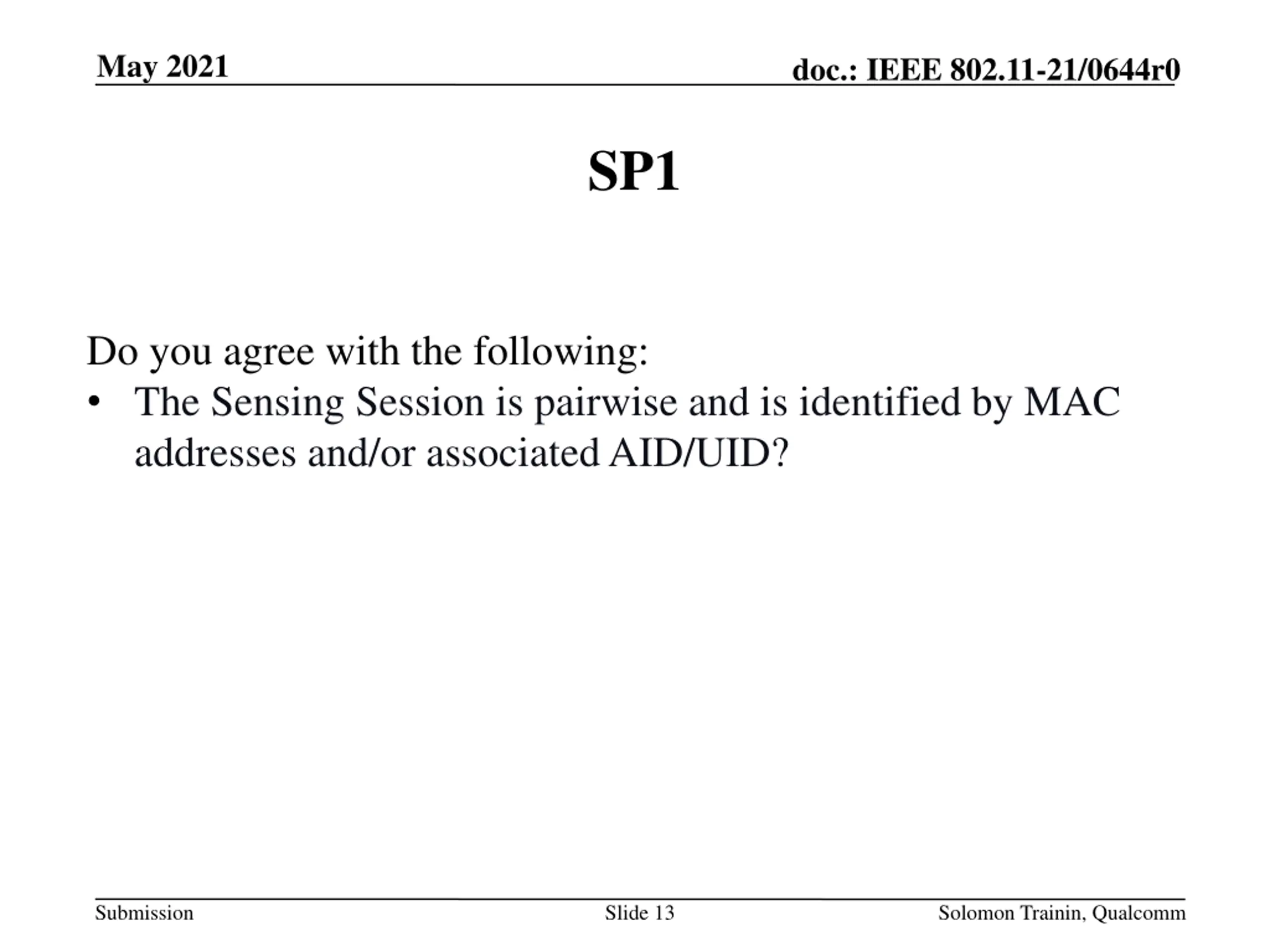 May 2021

doc.: IEEE 802.11-21/0644r0

SP1

Do you agree with the following:

• The Sensing Session is pairwise and is identified by MAC addresses and/or associated AID/UID?

Submission

Slide 13

Solomon Trainin, Qualcomm